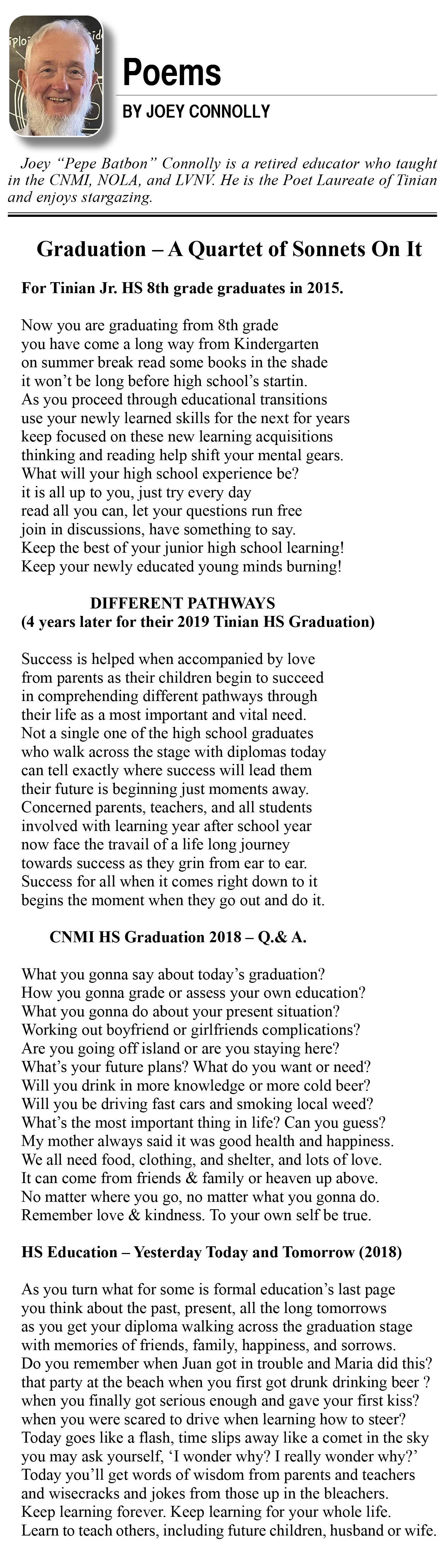 Poems
BY JOEY CONNOLLY

Joey "Pepe Batbon" Connolly is a retired educator who taught in the CNMI, NOLA, and LVNV. He is the Poet Laureate of Tinian and enjoys stargazing.

Graduation – A Quartet of Sonnets On It

For Tinian Jr. HS 8th grade graduates in 2015.

Now you are graduating from 8th grade
you have come a long way from Kindergarten
on summer break read some books in the shade
it won't be long before high school's startin.
As you proceed through educational transitions
use your newly learned skills for the next for years
keep focused on these new learning acquisitions
thinking and reading help shift your mental gears.
What will your high school experience be?
it is all up to you, just try every day
read all you can, let your questions run free
join in discussions, have something to say.
Keep the best of your junior high school learning!
Keep your newly educated young minds burning!

DIFFERENT PATHWAYS
(4 years later for their 2019 Tinian HS Graduation)

Success is helped when accompanied by love
from parents as their children begin to succeed
in comprehending different pathways through
their life as a most important and vital need.
Not a single one of the high school graduates
who walk across the stage with diplomas today
can tell exactly where success will lead them
their future is beginning just moments away.
Concerned parents, teachers, and all students
involved with learning year after school year
now face the travail of a life long journey
towards success as they grin from ear to ear.
Success for all when it comes right down to it
begins the moment when they go out and do it.

CNMI HS Graduation 2018 – Q.& A.

What you gonna say about today's graduation?
How you gonna grade or assess your own education?
What you gonna do about your present situation?
Working out boyfriend or girlfriends complications?
Are you going off island or are you staying here?
What's your future plans? What do you want or need?
Will you drink in more knowledge or more cold beer?
Will you be driving fast cars and smoking local weed?
What's the most important thing in life? Can you guess?
My mother always said it was good health and happiness.
We all need food, clothing, and shelter, and lots of love.
It can come from friends & family or heaven up above.
No matter where you go, no matter what you gonna do.
Remember love & kindness. To your own self be true.

HS Education – Yesterday Today and Tomorrow (2018)

As you turn what for some is formal education's last page
you think about the past, present, all the long tomorrows
as you get your diploma walking across the graduation stage
with memories of friends, family, happiness, and sorrows.
Do you remember when Juan got in trouble and Maria did this?
that party at the beach when you first got drunk drinking beer ?
when you finally got serious enough and gave your first kiss?
when you were scared to drive when learning how to steer?
Today goes like a flash, time slips away like a comet in the sky
you may ask yourself, 'I wonder why? I really wonder why?'
Today you'll get words of wisdom from parents and teachers
and wisecracks and jokes from those up in the bleachers.
Keep learning forever. Keep learning for your whole life.
Learn to teach others, including future children, husband or wife.